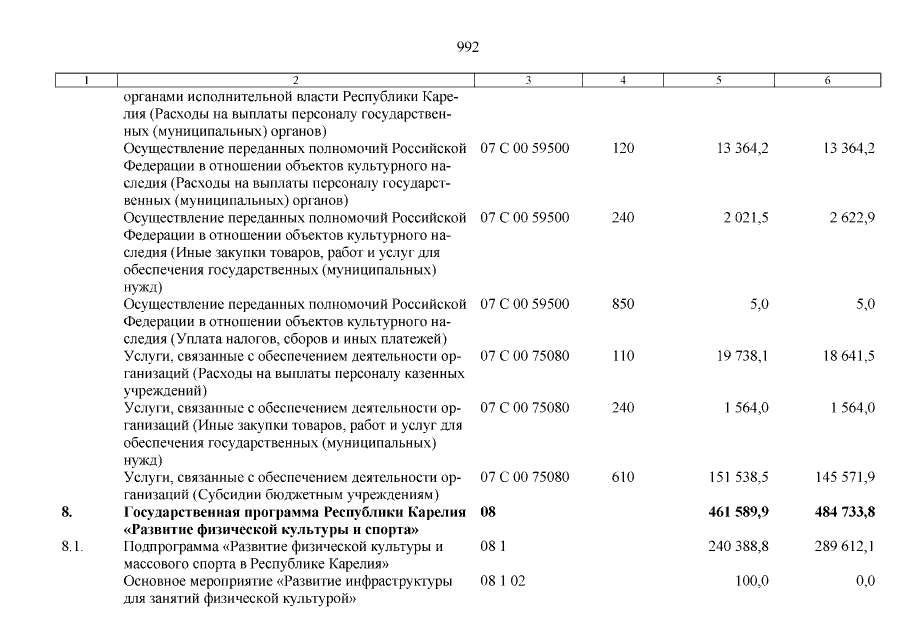 992

| 1 | 2 | 3 | 4 | 5 | 6 |
|---|---|---|---|---|---|
| | органами исполнительной власти Республики Карелия (Расходы на выплаты персоналу государственных (муниципальных) органов) | | | | |
| | Осуществление переданных полномочий Российской Федерации в отношении объектов культурного наследия (Расходы на выплаты персоналу государственных (муниципальных) органов) | 07 С 00 59500 | 120 | 13 364,2 | 13 364,2 |
| | Осуществление переданных полномочий Российской Федерации в отношении объектов культурного наследия (Иные закупки товаров, работ и услуг для обеспечения государственных (муниципальных) нужд) | 07 С 00 59500 | 240 | 2 021,5 | 2 622,9 |
| | Осуществление переданных полномочий Российской Федерации в отношении объектов культурного наследия (Уплата налогов, сборов и иных платежей) | 07 С 00 59500 | 850 | 5,0 | 5,0 |
| | Услуги, связанные с обеспечением деятельности организаций (Расходы на выплаты персоналу казенных учреждений) | 07 С 00 75080 | 110 | 19 738,1 | 18 641,5 |
| | Услуги, связанные с обеспечением деятельности организаций (Иные закупки товаров, работ и услуг для обеспечения государственных (муниципальных) нужд) | 07 С 00 75080 | 240 | 1 564,0 | 1 564,0 |
| | Услуги, связанные с обеспечением деятельности организаций (Субсидии бюджетным учреждениям) | 07 С 00 75080 | 610 | 151 538,5 | 145 571,9 |
| **8.** | **Государственная программа Республики Карелия «Развитие физической культуры и спорта»** | **08** | | **461 589,9** | **484 733,8** |
| 8.1. | Подпрограмма «Развитие физической культуры и массового спорта в Республике Карелия» | 08 1 | | 240 388,8 | 289 612,1 |
| | Основное мероприятие «Развитие инфраструктуры для занятий физической культурой» | 08 1 02 | | 100,0 | 0,0 |